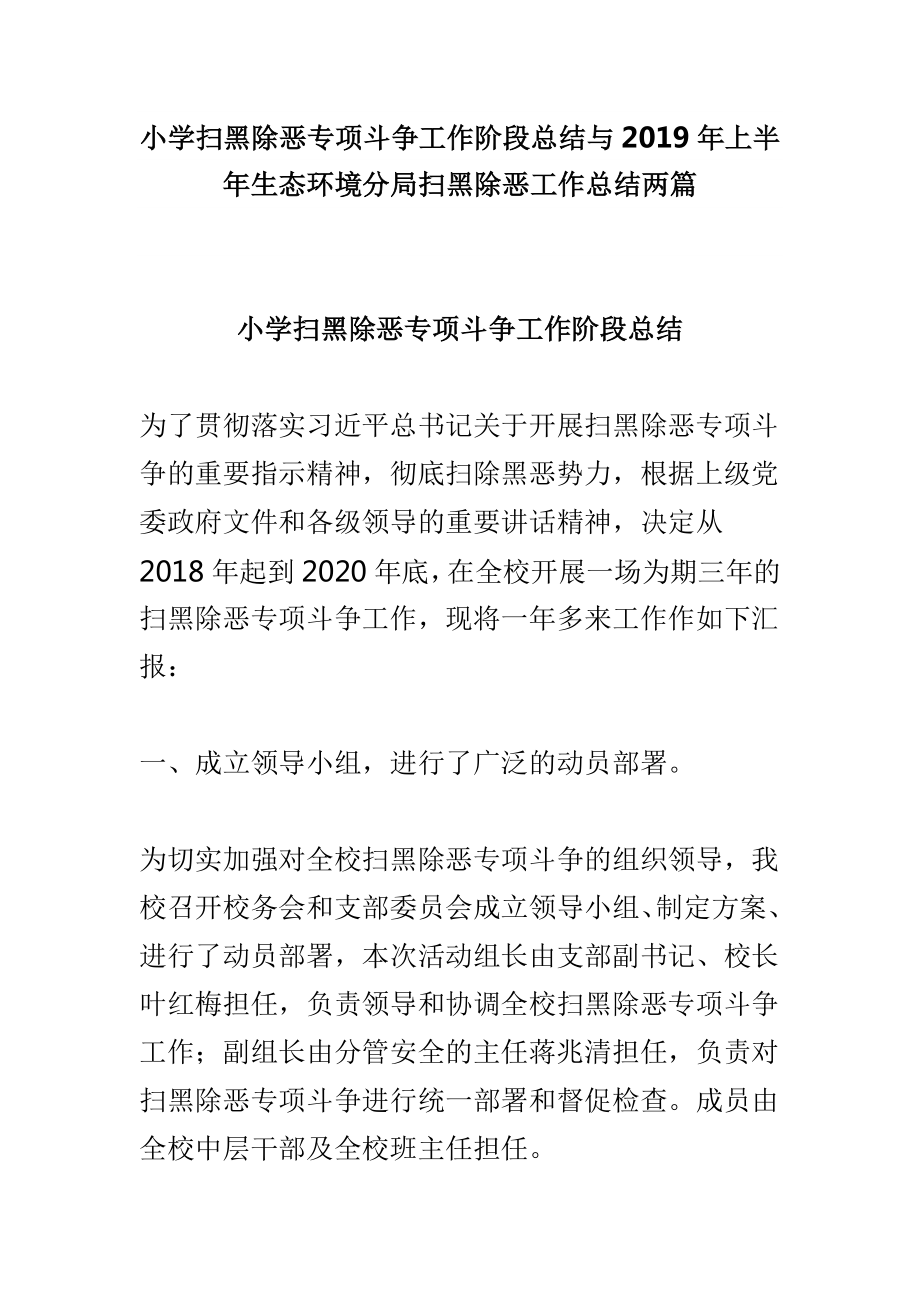 小学扫黑除恶专项斗争工作阶段总结与2019年上半年生态环境分局扫黑除恶工作总结两篇

小学扫黑除恶专项斗争工作阶段总结

为了贯彻落实习近平总书记关于开展扫黑除恶专项斗争的重要指示精神，彻底扫除黑恶势力，根据上级党委政府文件和各级领导的重要讲话精神，决定从2018年起到2020年底，在全校开展一场为期三年的扫黑除恶专项斗争工作，现将一年多来工作作如下汇报：

一、成立领导小组，进行了广泛的动员部署。

为切实加强对全校扫黑除恶专项斗争的组织领导，我校召开校务会和支部委员会成立领导小组、制定方案、进行了动员部署，本次活动组长由支部副书记、校长叶红梅担任，负责领导和协调全校扫黑除恶专项斗争工作；副组长由分管安全的主任蒋兆清担任，负责对扫黑除恶专项斗争进行统一部署和督促检查。成员由全校中层干部及全校班主任担任。